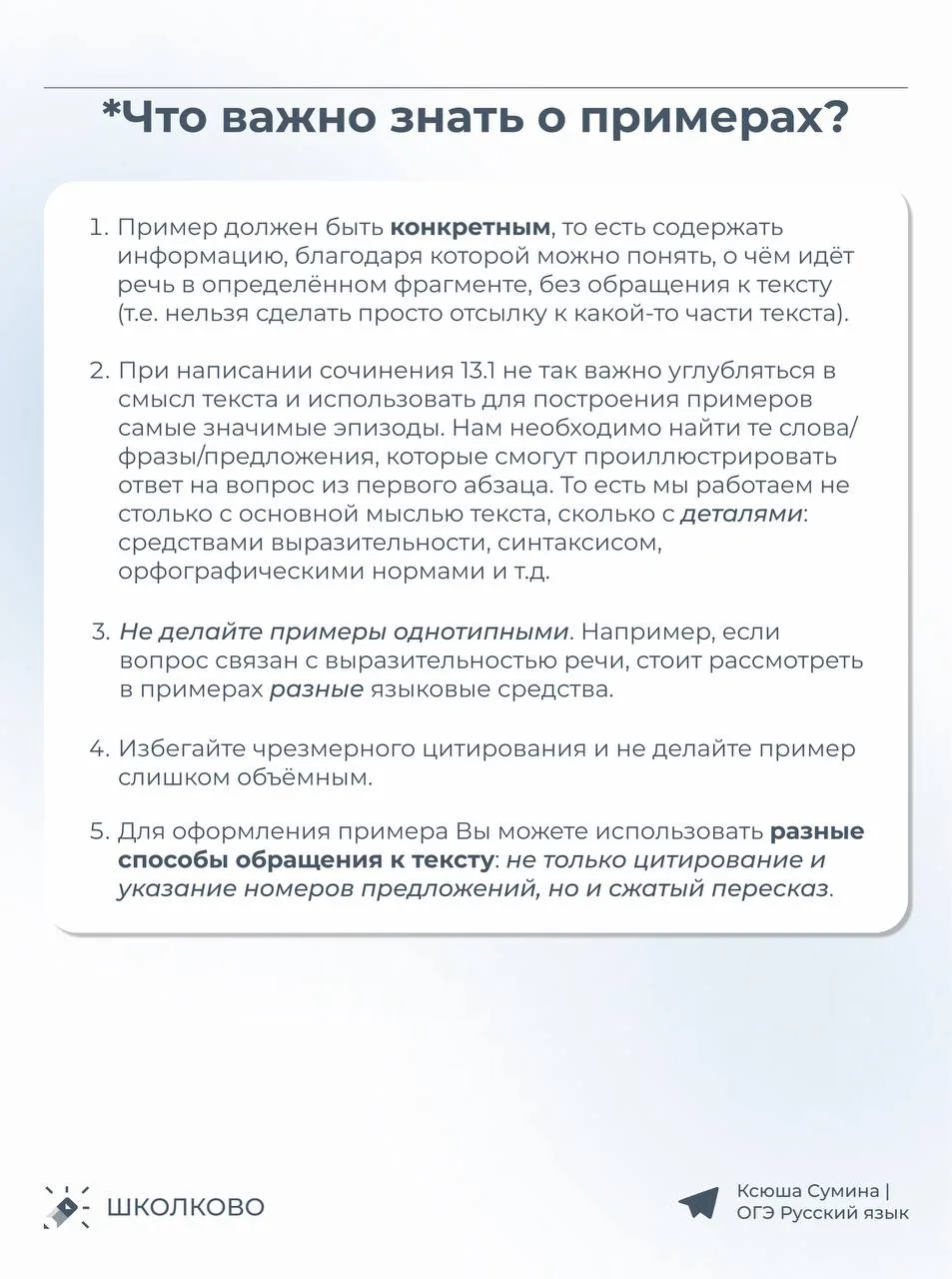 *Что важно знать о примерах?

1. Пример должен быть конкретным, то есть содержать информацию, благодаря которой можно понять, о чём идёт речь в определённом фрагменте, без обращения к тексту (т.е. нельзя сделать просто отсылку к какой-то части текста).

2. При написании сочинения 13.1 не так важно углубляться в смысл текста и использовать для построения примеров самые значимые эпизоды. Нам необходимо найти те слова/фразы/предложения, которые смогут проиллюстрировать ответ на вопрос из первого абзаца. То есть мы работаем не столько с основной мыслью текста, сколько с деталями: средствами выразительности, синтаксисом, орфографическими нормами и т.д.

3. Не делайте примеры однотипными. Например, если вопрос связан с выразительностью речи, стоит рассмотреть в примерах разные языковые средства.

4. Избегайте чрезмерного цитирования и не делайте пример слишком объёмным.

5. Для оформления примера Вы можете использовать разные способы обращения к тексту: не только цитирование и указание номеров предложений, но и сжатый пересказ.

ШКОЛКОВО

Ксюша Сумина | ОГЭ Русский язык